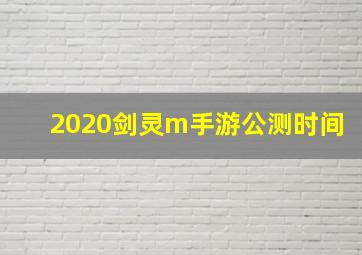 2020剑灵m手游公测时间